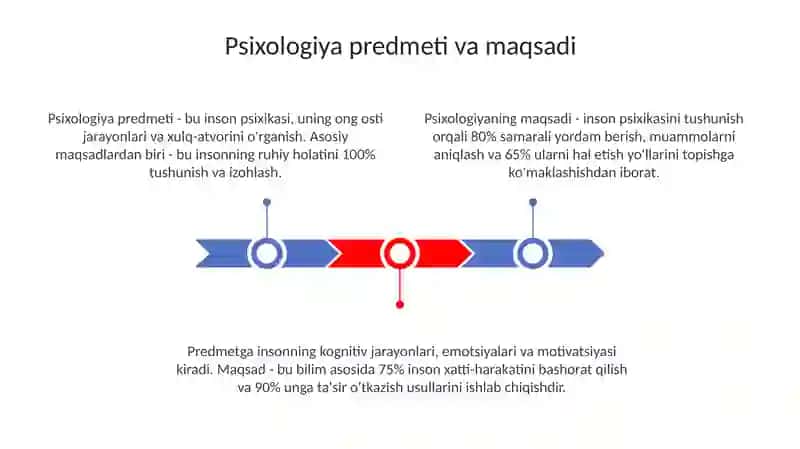 Psixologiya predmeti va maqsadi

Psixologiya predmeti - bu inson psixikasi, uning ong osti jarayonlari va xulq-atvorini o'rganish. Asosiy maqsadlardan biri - bu insonning ruhiy holatini 100% tushunish va izohlash.

Psixologiyaning maqsadi - inson psixikasini tushunish orqali 80% samarali yordam berish, muammolarni aniqlash va 65% ularni hal etish yo'llarini topishga ko'maklashishdan iborat.

Predmetga insonning kognitiv jarayonlari, emotsiyalari va motivatsiyasi kiradi. Maqsad - bu bilim asosida 75% inson xatti-harakatini bashorat qilish va 90% unga ta'sir o'tkazish usullarini ishlab chiqishdir.